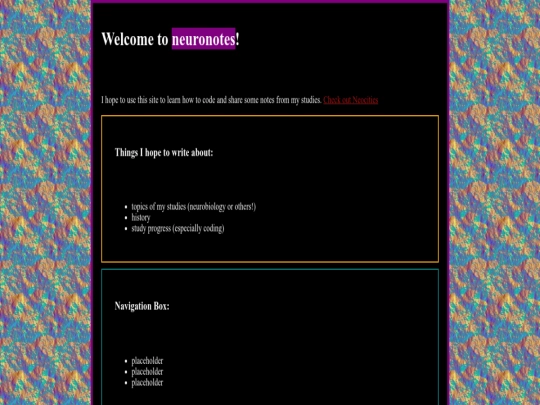 Welcome to neuronotes!

I hope to use this site to learn how to code and share some notes from my studies. Check out Neocities

Things I hope to write about:

- topics of my studies (neurobiology or others!)
- history
- study progress (especially coding)

Navigation Box:

- placeholder
- placeholder
- placeholder